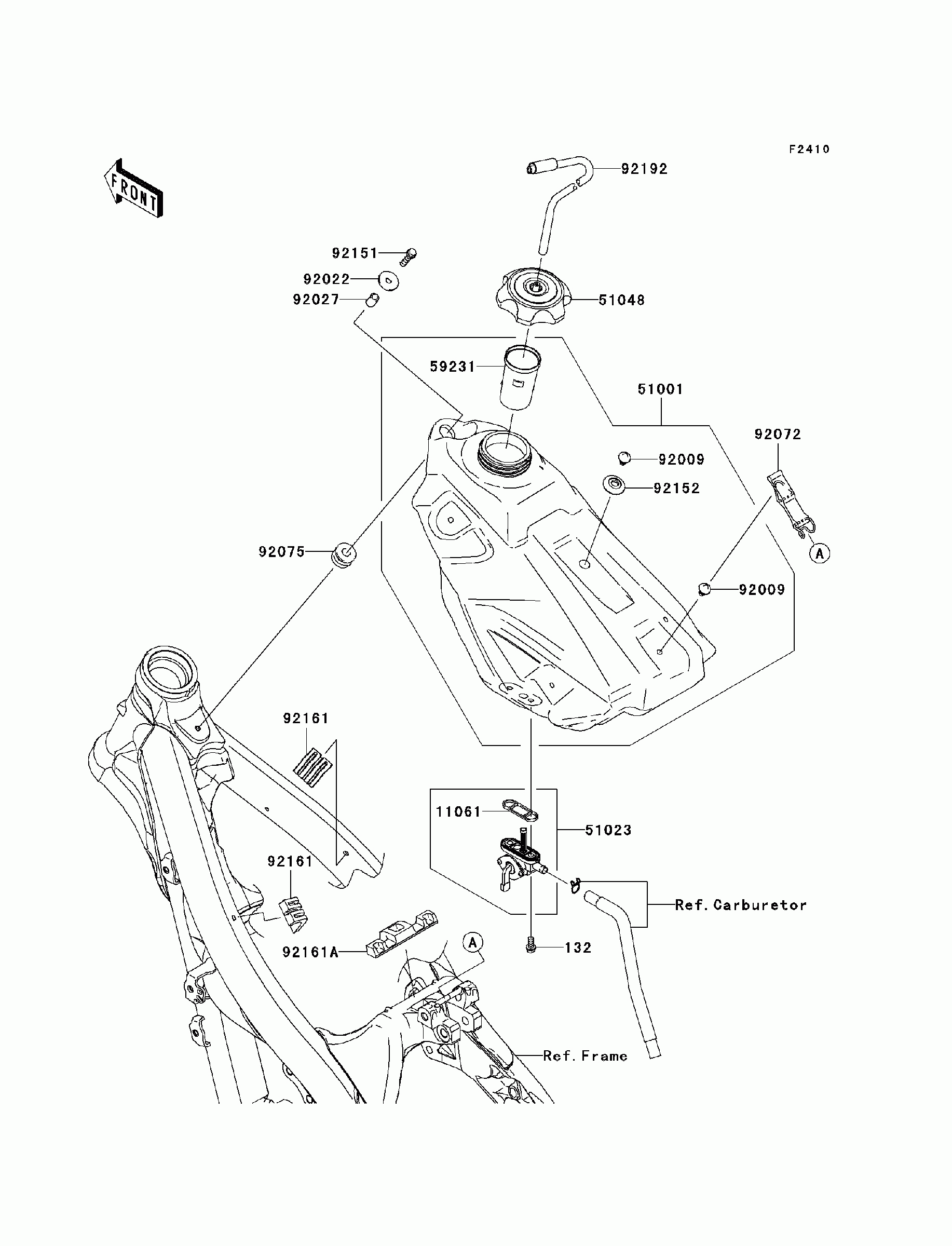 F2410

FRONT

92192

92151

92022

92027

51048

59231

51001

92072

92009

92152

A

92075

92009

92161

11061

51023

92161

Ref. Carburetor

92161A

A

132

Ref. Frame